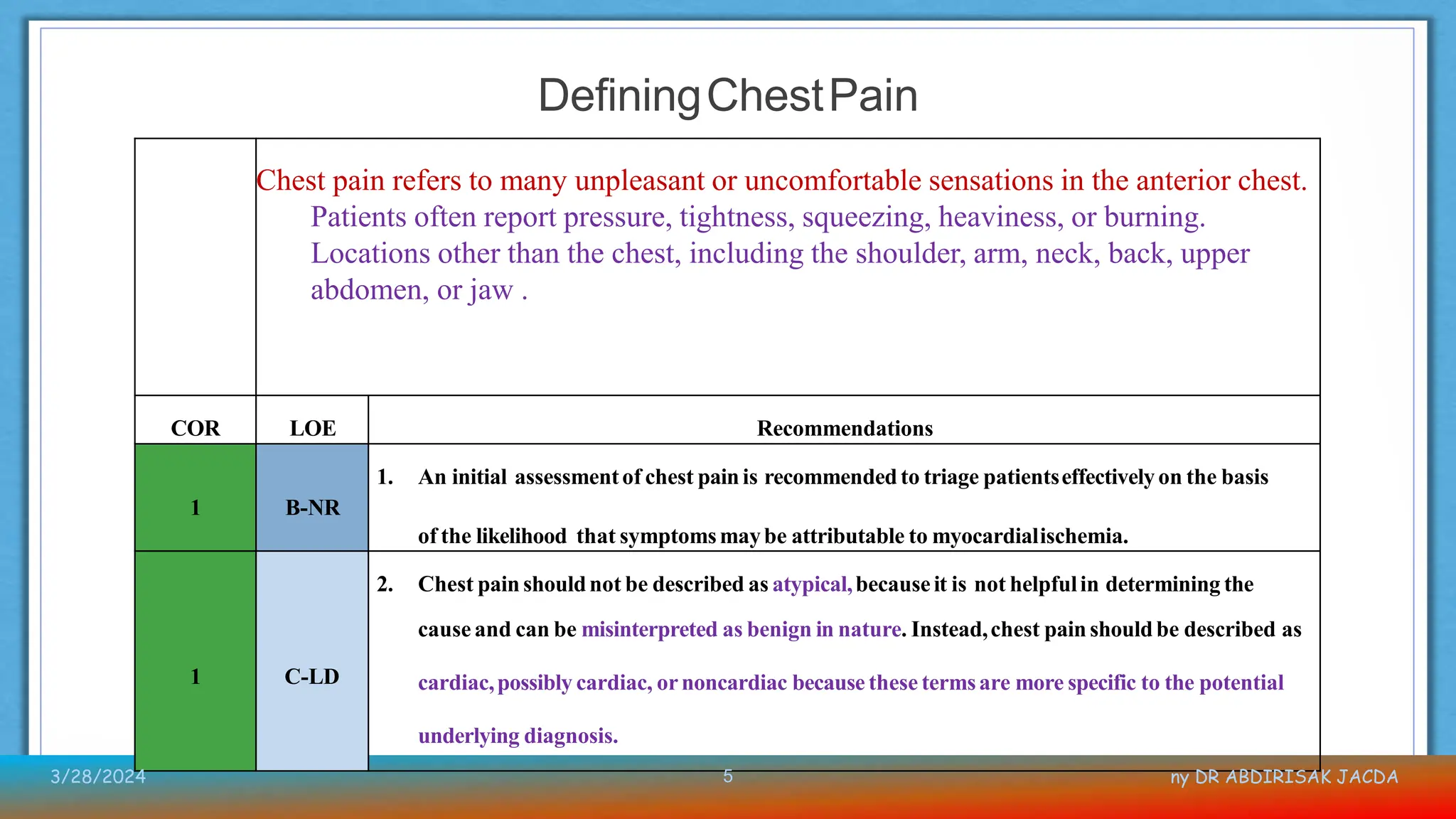 Defining Chest Pain

Chest pain refers to many unpleasant or uncomfortable sensations in the anterior chest. Patients often report pressure, tightness, squeezing, heaviness, or burning. Locations other than the chest, including the shoulder, arm, neck, back, upper abdomen, or jaw .

| COR | LOE | Recommendations |
|---|---|---|
| 1 | B-NR | 1. An initial assessment of chest pain is recommended to triage patients effectively on the basis of the likelihood that symptoms may be attributable to myocardial ischemia. |
| 1 | C-LD | 2. Chest pain should not be described as atypical, because it is not helpful in determining the cause and can be misinterpreted as benign in nature. Instead, chest pain should be described as cardiac, possibly cardiac, or noncardiac because these terms are more specific to the potential underlying diagnosis. |

3/28/2024

5

ny DR ABDIRISAK JACDA